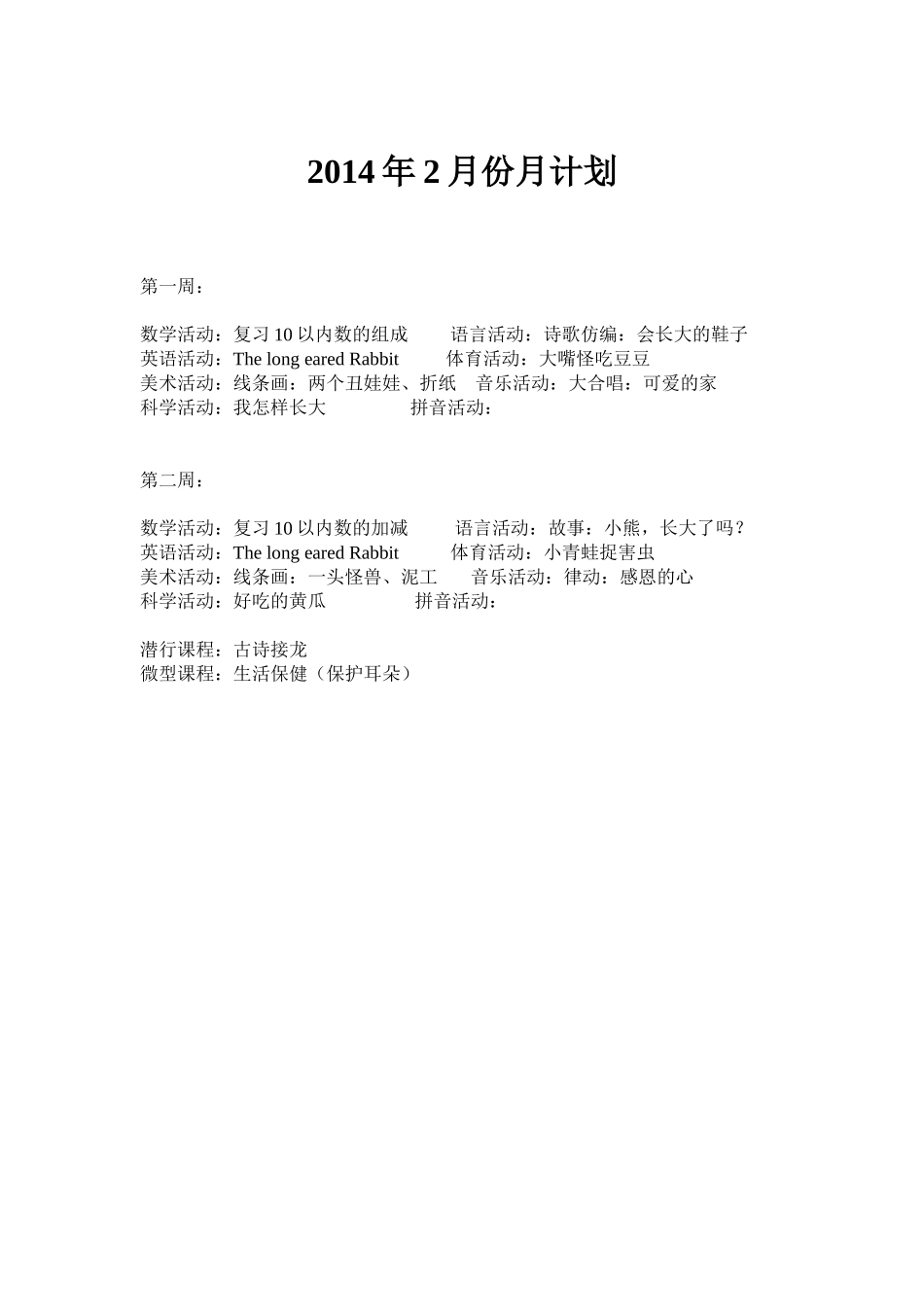 2014 年 2 月份月计划

第一周：

数学活动：复习 10 以内数的组成　　语言活动：诗歌仿编：会长大的鞋子
英语活动：The long eared Rabbit　　体育活动：大嘴怪吃豆豆
美术活动：线条画：两个丑娃娃、折纸　音乐活动：大合唱：可爱的家
科学活动：我怎样长大　　　　拼音活动：

第二周：

数学活动：复习 10 以内数的加减　　语言活动：故事：小熊，长大了吗？
英语活动：The long eared Rabbit　　体育活动：小青蛙捉害虫
美术活动：线条画：一头怪兽、泥工　音乐活动：律动：感恩的心
科学活动：好吃的黄瓜　　　　拼音活动：

潜行课程：古诗接龙
微型课程：生活保健（保护耳朵）